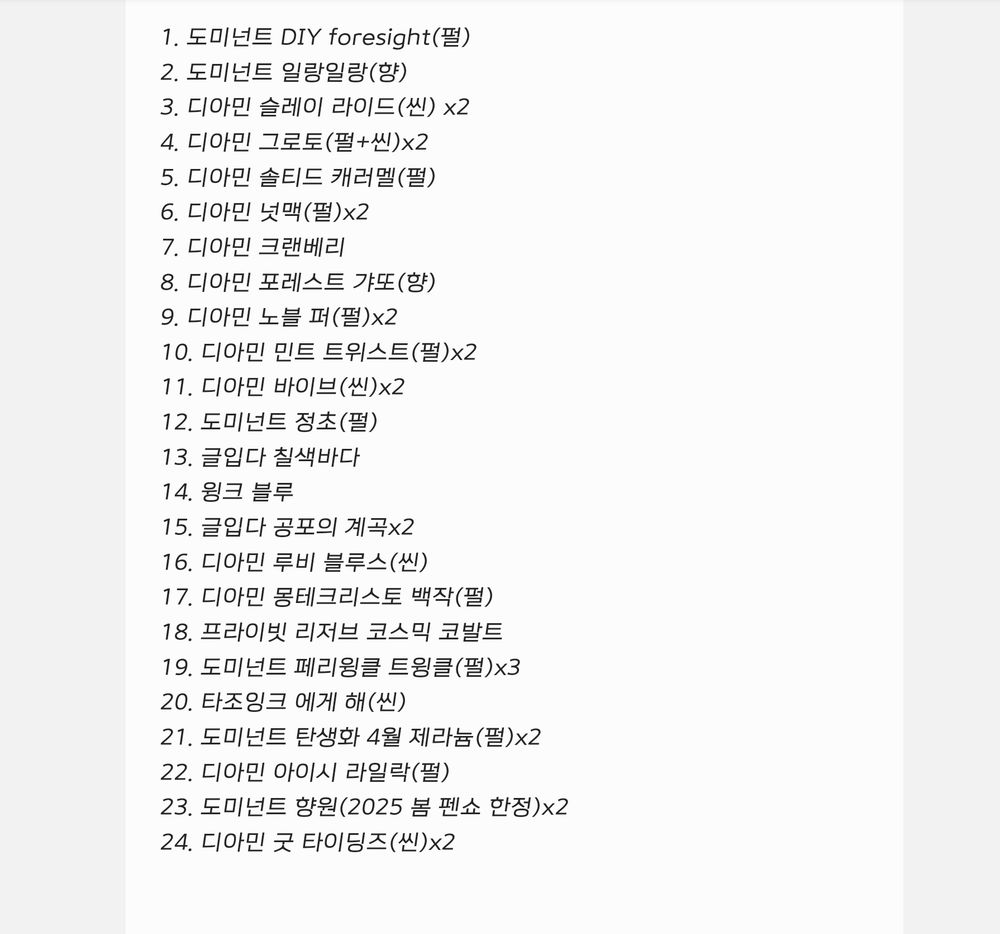 1. 도미넌트 DIY foresight(펄)
2. 도미넌트 일랑일랑(향)
3. 디아민 슬레이 라이드(씬) x2
4. 디아민 그로토(펄+씬)x2
5. 디아민 솔티드 캐러멜(펄)
6. 디아민 넛맥(펄)x2
7. 디아민 크랜베리
8. 디아민 포레스트 갸또(향)
9. 디아민 노블 퍼(펄)x2
10. 디아민 민트 트위스트(펄)x2
11. 디아민 바이브(씬)x2
12. 도미넌트 정초(펄)
13. 글입다 칠색바다
14. 윙크 블루
15. 글입다 공포의 계곡x2
16. 디아민 루비 블루스(씬)
17. 디아민 몽테크리스토 백작(펄)
18. 프라이빗 리저브 코스믹 코발트
19. 도미넌트 페리윙클 트윙클(펄)x3
20. 타조잉크 에게 해(씬)
21. 도미넌트 탄생화 4월 제라늄(펄)x2
22. 디아민 아이시 라일락(펄)
23. 도미넌트 향원(2025 봄 펜쇼 한정)x2
24. 디아민 굿 타이딩즈(씬)x2